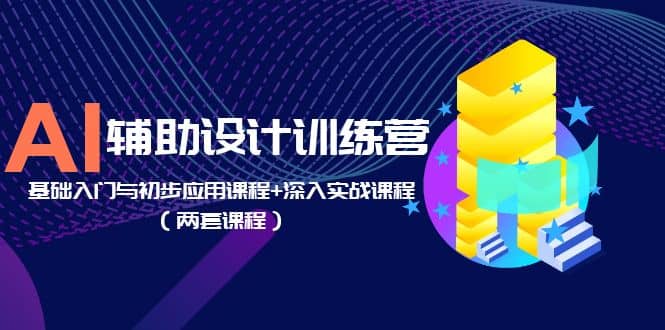 AI 辅助设计训练营

基础入门与初步应用课程+深入实战课程

（两套课程）